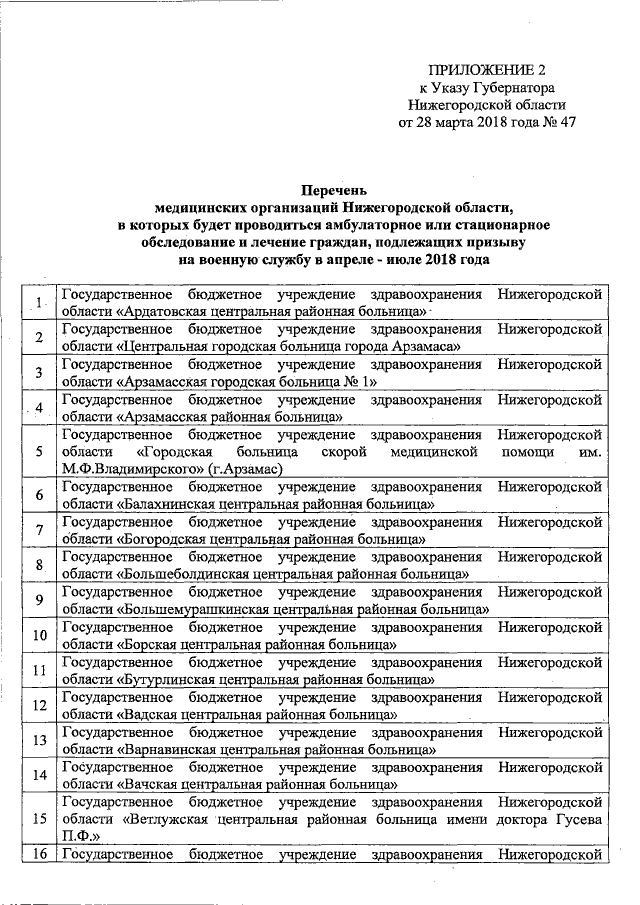 ПРИЛОЖЕНИЕ 2
к Указу Губернатора
Нижегородской области
от 28 марта 2018 года № 47

Перечень
медицинских организаций Нижегородской области,
в которых будет проводиться амбулаторное или стационарное обследование и лечение граждан, подлежащих призыву
на военную службу в апреле - июле 2018 года

| | |
|---|---|
| 1 | Государственное бюджетное учреждение здравоохранения Нижегородской области «Ардатовская центральная районная больница» |
| 2 | Государственное бюджетное учреждение здравоохранения Нижегородской области «Центральная городская больница города Арзамаса» |
| 3 | Государственное бюджетное учреждение здравоохранения Нижегородской области «Арзамасская городская больница № 1» |
| 4 | Государственное бюджетное учреждение здравоохранения Нижегородской области «Арзамасская районная больница» |
| 5 | Государственное бюджетное учреждение здравоохранения Нижегородской области «Городская больница скорой медицинской помощи им. М.Ф.Владимирского» (г.Арзамас) |
| 6 | Государственное бюджетное учреждение здравоохранения Нижегородской области «Балахнинская центральная районная больница» |
| 7 | Государственное бюджетное учреждение здравоохранения Нижегородской области «Богородская центральная районная больница» |
| 8 | Государственное бюджетное учреждение здравоохранения Нижегородской области «Большеболдинская центральная районная больница» |
| 9 | Государственное бюджетное учреждение здравоохранения Нижегородской области «Большемурашкинская центральная районная больница» |
| 10 | Государственное бюджетное учреждение здравоохранения Нижегородской области «Борская центральная районная больница» |
| 11 | Государственное бюджетное учреждение здравоохранения Нижегородской области «Бутурлинская центральная районная больница» |
| 12 | Государственное бюджетное учреждение здравоохранения Нижегородской области «Вадская центральная районная больница» |
| 13 | Государственное бюджетное учреждение здравоохранения Нижегородской области «Варнавинская центральная районная больница» |
| 14 | Государственное бюджетное учреждение здравоохранения Нижегородской области «Вачская центральная районная больница» |
| 15 | Государственное бюджетное учреждение здравоохранения Нижегородской области «Ветлужская центральная районная больница имени доктора Гусева П.Ф.» |
| 16 | Государственное бюджетное учреждение здравоохранения Нижегородской |